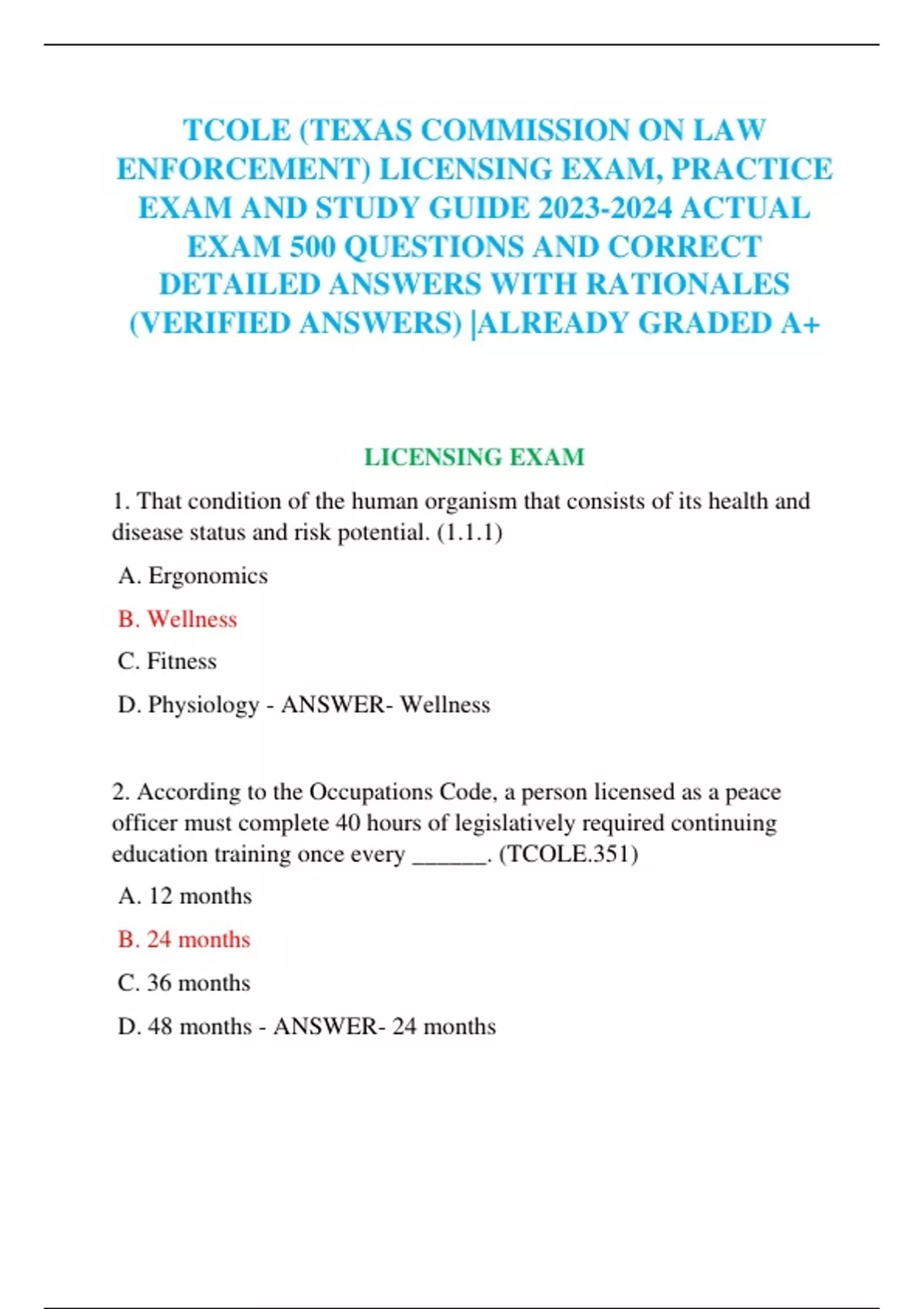 TCOLE (TEXAS COMMISSION ON LAW ENFORCEMENT) LICENSING EXAM, PRACTICE EXAM AND STUDY GUIDE 2023-2024 ACTUAL EXAM 500 QUESTIONS AND CORRECT DETAILED ANSWERS WITH RATIONALES (VERIFIED ANSWERS) |ALREADY GRADED A+

LICENSING EXAM

1. That condition of the human organism that consists of its health and disease status and risk potential. (1.1.1)

A. Ergonomics

B. Wellness

C. Fitness

D. Physiology - ANSWER- Wellness

2. According to the Occupations Code, a person licensed as a peace officer must complete 40 hours of legislatively required continuing education training once every ______. (TCOLE.351)

A. 12 months

B. 24 months

C. 36 months

D. 48 months - ANSWER- 24 months